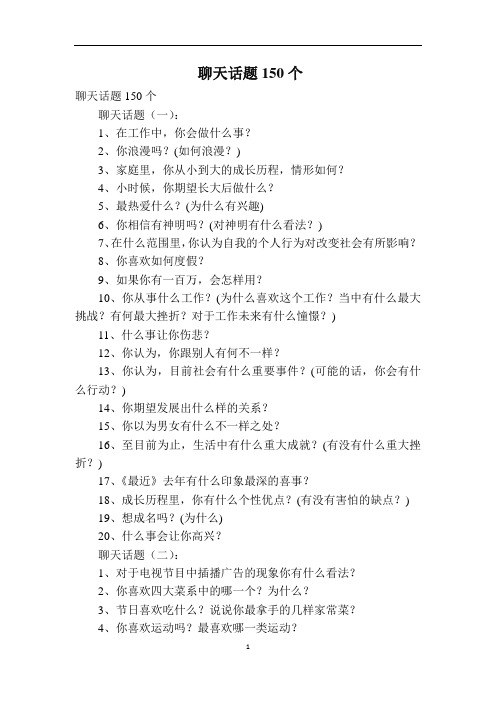 聊天话题 150 个

聊天话题 150 个

聊天话题（一）：

1、在工作中，你会做什么事？

2、你浪漫吗？(如何浪漫？)

3、家庭里，你从小到大的成长历程，情形如何？

4、小时候，你期望长大后做什么？

5、最热爱什么？(为什么有兴趣)

6、你相信有神明吗？(对神明有什么看法？)

7、在什么范围里，你认为自我的个人行为对改变社会有所影响？

8、你喜欢如何度假？

9、如果你有一百万，会怎样用？

10、你从事什么工作？(为什么喜欢这个工作？当中有什么最大挑战？有何最大挫折？对于工作未来有什么憧憬？)

11、什么事让你伤悲？

12、你认为，你跟别人有何不一样？

13、你认为，目前社会有什么重要事件？(可能的话，你会有什么行动？)

14、你期望发展出什么样的关系？

15、你以为男女有什么不一样之处？

16、至目前为止，生活中有什么重大成就？(有没有什么重大挫折？)

17、《最近》去年有什么印象最深的喜事？

18、成长历程里，你有什么个性优点？(有没有害怕的缺点？)

19、想成名吗？(为什么)

20、什么事会让你高兴？

聊天话题（二）：

1、对于电视节目中插播广告的现象你有什么看法？

2、你喜欢四大菜系中的哪一个？为什么？

3、节日喜欢吃什么？说说你最拿手的几样家常菜？

4、你喜欢运动吗？最喜欢哪一类运动？

1